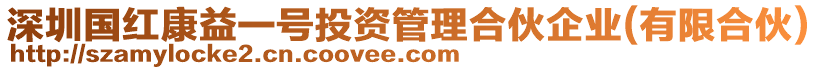 深圳国红康益一号投资管理合伙企业(有限合伙)
http://szamylocke2.cn.coovee.com